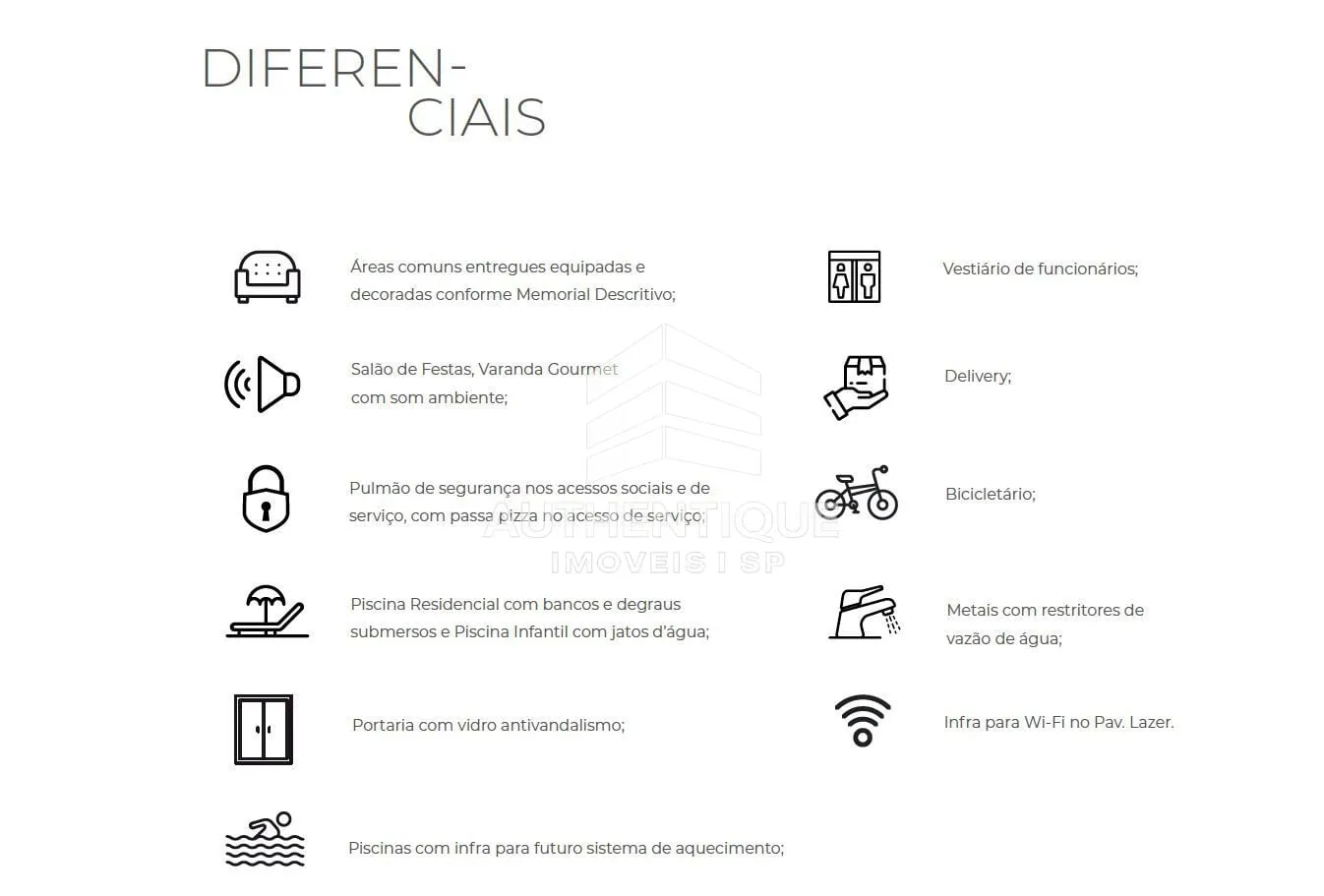 DIFEREN-
CIAIS

Áreas comuns entregues equipadas e decoradas conforme Memorial Descritivo;

Salão de Festas, Varanda Gourmet com som ambiente;

Pulmão de segurança nos acessos sociais e de serviço, com passa pizza no acesso de serviço;

Piscina Residencial com bancos e degraus submersos e Piscina Infantil com jatos d'água;

Portaria com vidro antivandalismo;

Piscinas com infra para futuro sistema de aquecimento;

Vestiário de funcionários;

Delivery;

Bicicletário;

Metais com restritores de vazão de água;

Infra para Wi-Fi no Pav. Lazer.

AUTHENTIQUE
IMOVEIS I SP